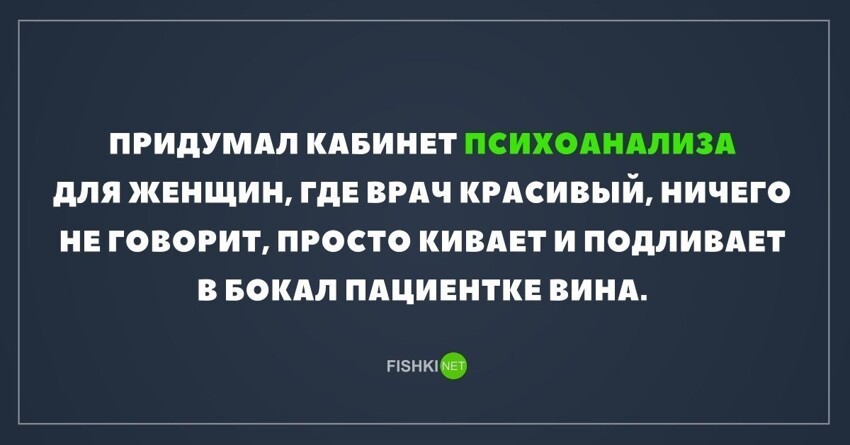 ПРИДУМАЛ КАБИНЕТ ПСИХОАНАЛИЗА ДЛЯ ЖЕНЩИН, ГДЕ ВРАЧ КРАСИВЫЙ, НИЧЕГО НЕ ГОВОРИТ, ПРОСТО КИВАЕТ И ПОДЛИВАЕТ В БОКАЛ ПАЦИЕНТКЕ ВИНА.

FISHKI NET